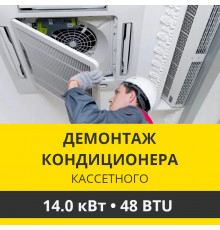 ДЕМОНТАЖ КОНДИЦИОНЕРА
КАССЕТНОГО

14.0 кВт • 48 BTU